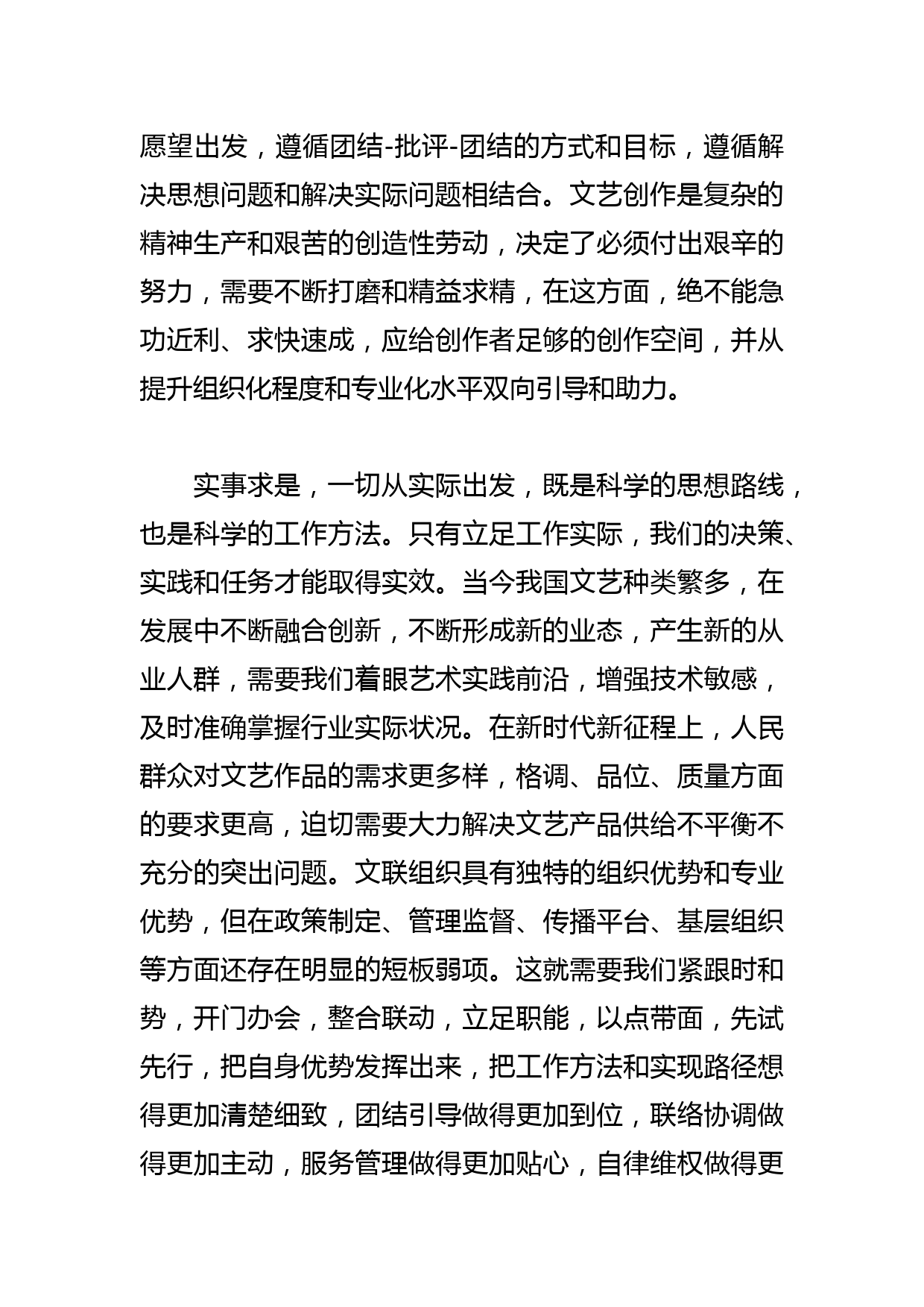 愿望出发，遵循团结-批评-团结的方式和目标，遵循解决思想问题和解决实际问题相结合。文艺创作是复杂的精神生产和艰苦的创造性劳动，决定了必须付出艰辛的努力，需要不断打磨和精益求精，在这方面，绝不能急功近利、求快速成，应给创作者足够的创作空间，并从提升组织化程度和专业化水平双向引导和助力。

实事求是，一切从实际出发，既是科学的思想路线，也是科学的工作方法。只有立足工作实际，我们的决策、实践和任务才能取得实效。当今我国文艺种类繁多，在发展中不断融合创新，不断形成新的业态，产生新的从业人群，需要我们着眼艺术实践前沿，增强技术敏感，及时准确掌握行业实际状况。在新时代新征程上，人民群众对文艺作品的需求更多样，格调、品位、质量方面的要求更高，迫切需要大力解决文艺产品供给不平衡不充分的突出问题。文联组织具有独特的组织优势和专业优势，但在政策制定、管理监督、传播平台、基层组织等方面还存在明显的短板弱项。这就需要我们紧跟时和势，开门办会，整合联动，立足职能，以点带面，先试先行，把自身优势发挥出来，把工作方法和实现路径想得更加清楚细致，团结引导做得更加到位，联络协调做得更加主动，服务管理做得更加贴心，自律维权做得更